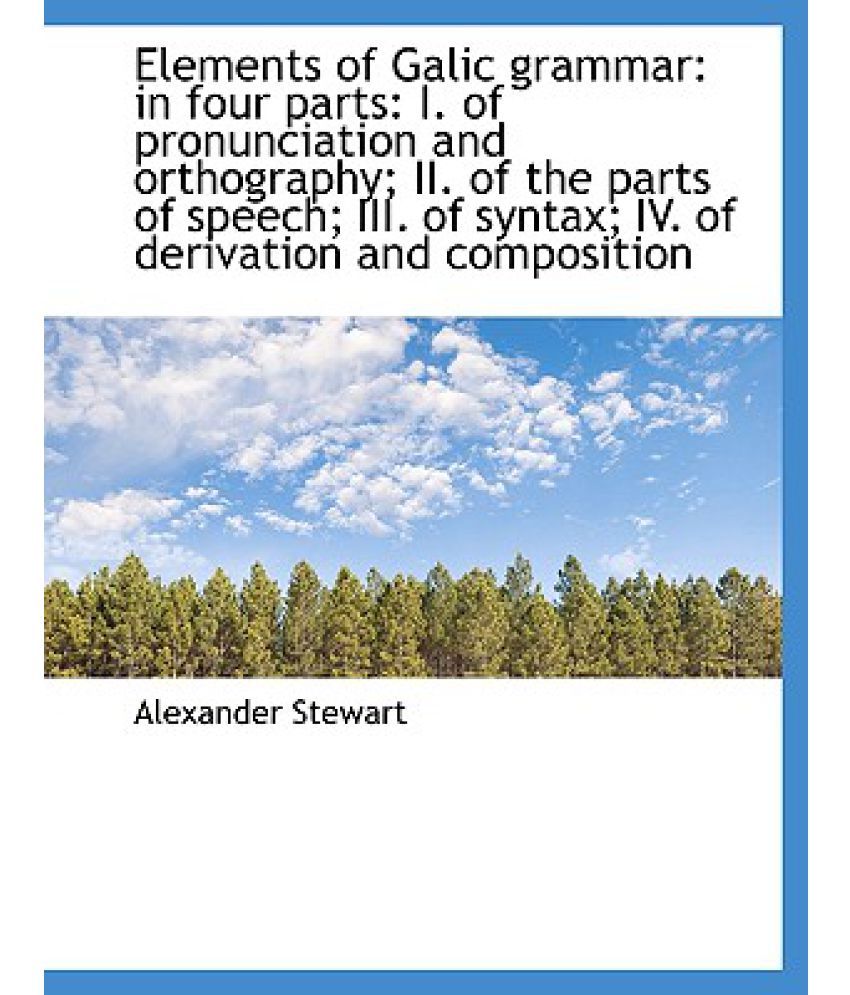 Elements of Galic grammar: in four parts: I. of pronunciation and orthography; II. of the parts of speech; III. of syntax; IV. of derivation and composition

Alexander Stewart